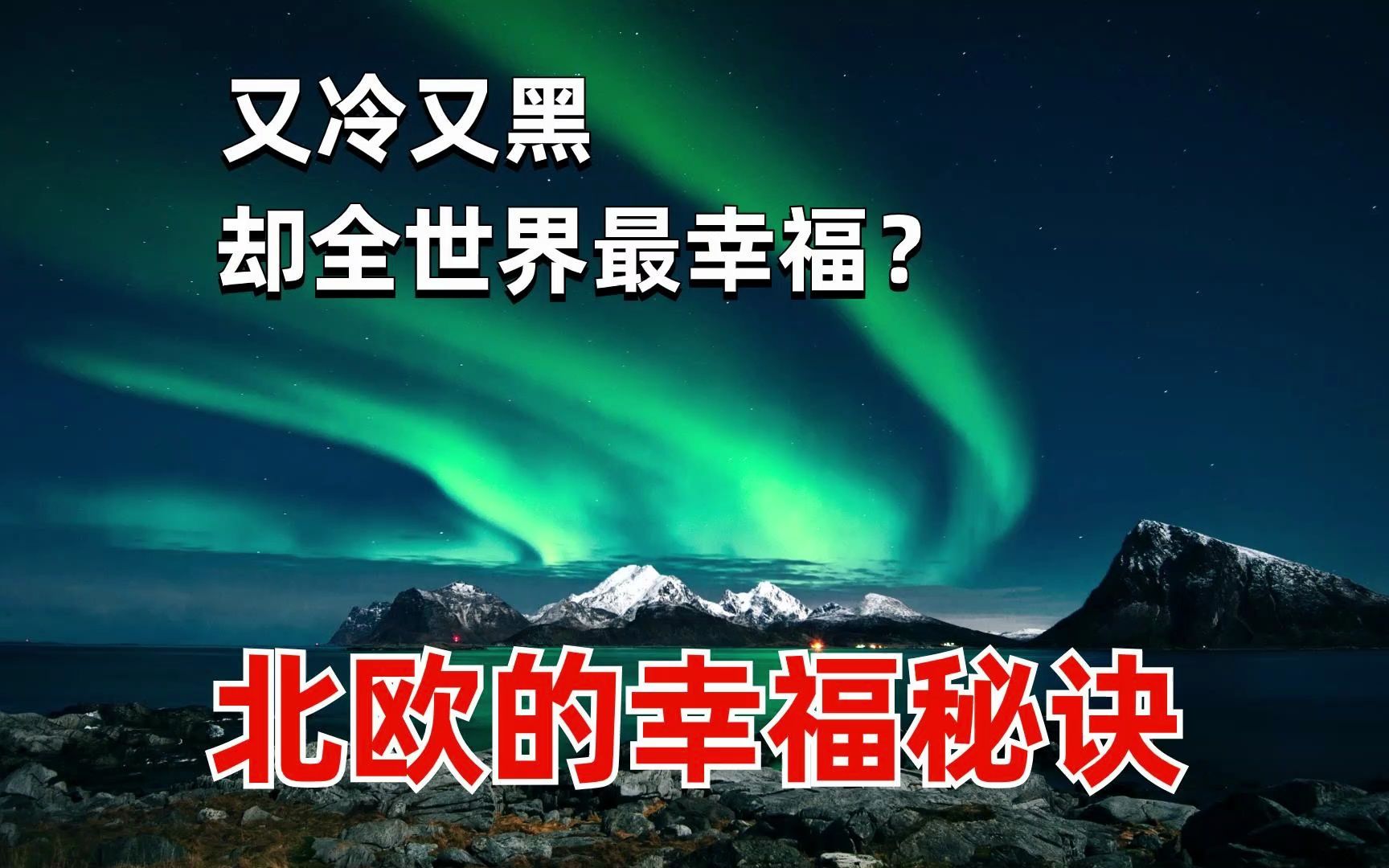 又冷又黑
却全世界最幸福？

北欧的幸福秘诀